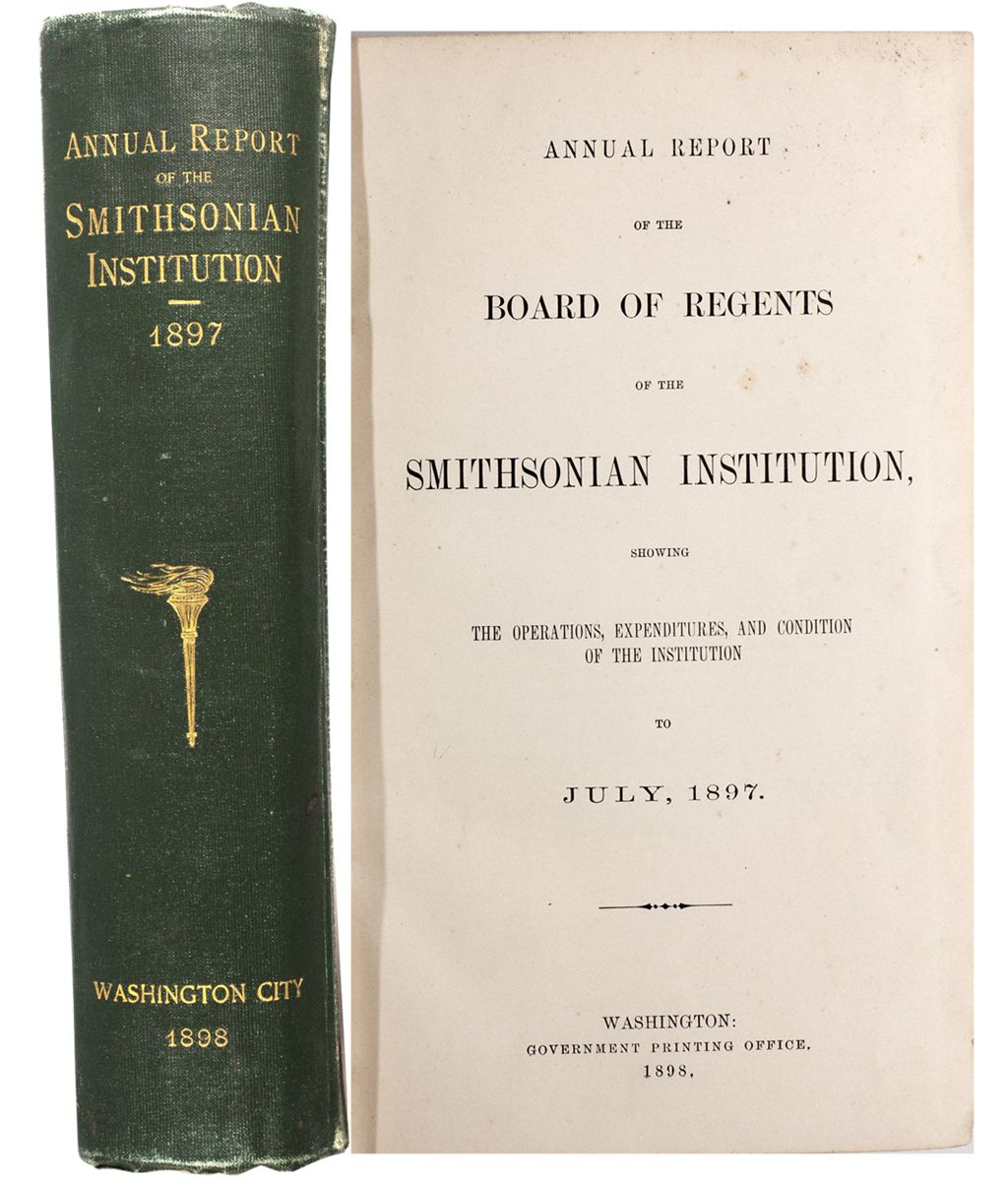 ANNUAL REPORT
OF THE
SMITHSONIAN
INSTITUTION
1897

WASHINGTON CITY
1898

ANNUAL REPORT

OF THE

BOARD OF REGENTS

OF THE

SMITHSONIAN INSTITUTION,

SHOWING

THE OPERATIONS, EXPENDITURES, AND CONDITION OF THE INSTITUTION

TO

JULY, 1897.

WASHINGTON:
GOVERNMENT PRINTING OFFICE.
1898.